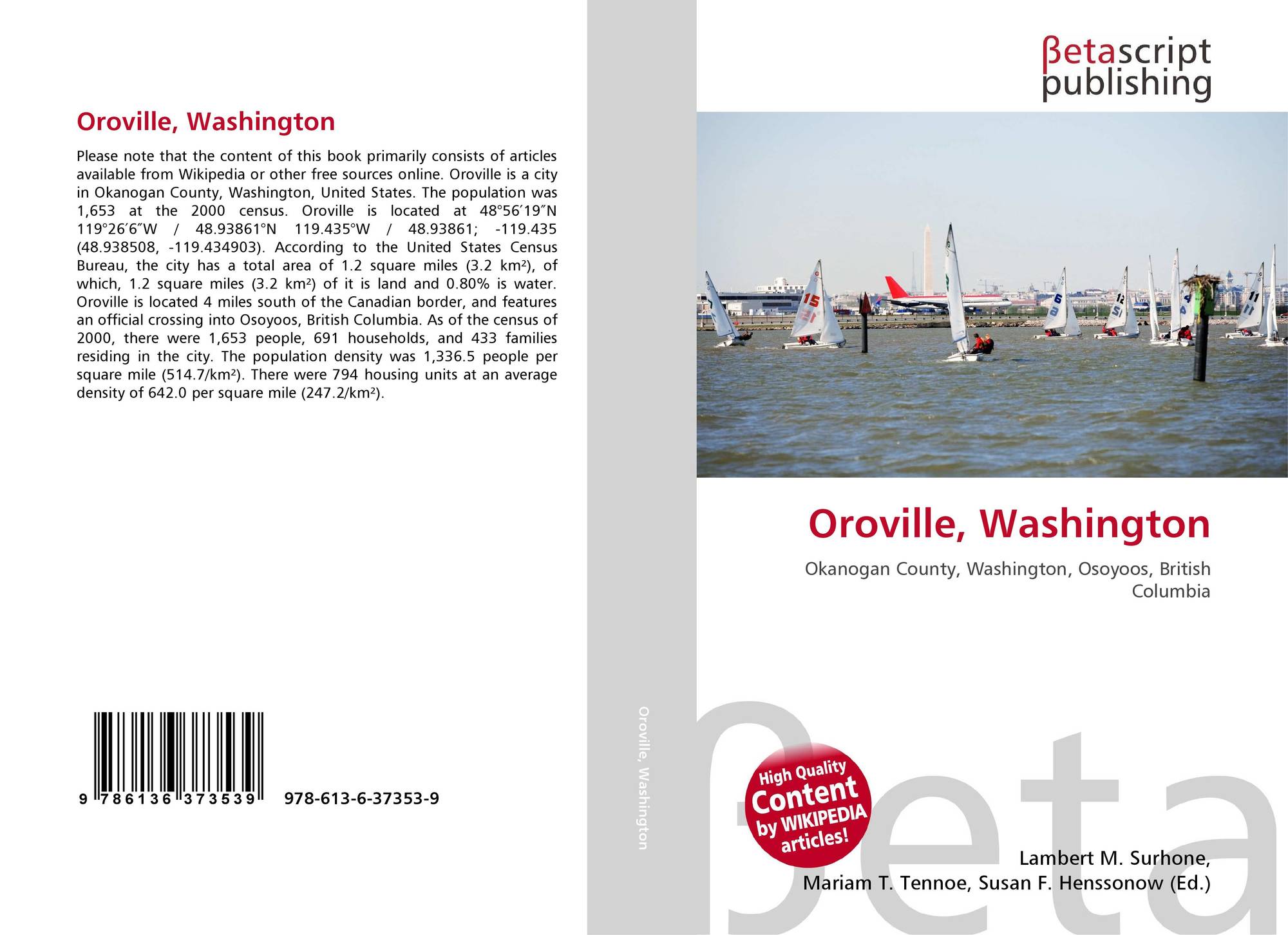 Oroville, Washington

Please note that the content of this book primarily consists of articles available from Wikipedia or other free sources online. Oroville is a city in Okanogan County, Washington, United States. The population was 1,653 at the 2000 census. Oroville is located at 48°56′19″N 119°26′6″W / 48.93861°N 119.435°W / 48.93861; -119.435 (48.938508, -119.434903). According to the United States Census Bureau, the city has a total area of 1.2 square miles (3.2 km²), of which, 1.2 square miles (3.2 km²) of it is land and 0.80% is water. Oroville is located 4 miles south of the Canadian border, and features an official crossing into Osoyoos, British Columbia. As of the census of 2000, there were 1,653 people, 691 households, and 433 families residing in the city. The population density was 1,336.5 people per square mile (514.7/km²). There were 794 housing units at an average density of 642.0 per square mile (247.2/km²).

9 786136 373539 978-613-6-37353-9

Oroville, Washington

βetascript publishing

Oroville, Washington

Okanogan County, Washington, Osoyoos, British Columbia

High Quality Content by WIKIPEDIA articles!

Lambert M. Surhone,
Mariam T. Tennoe, Susan F. Henssonow (Ed.)

βeta